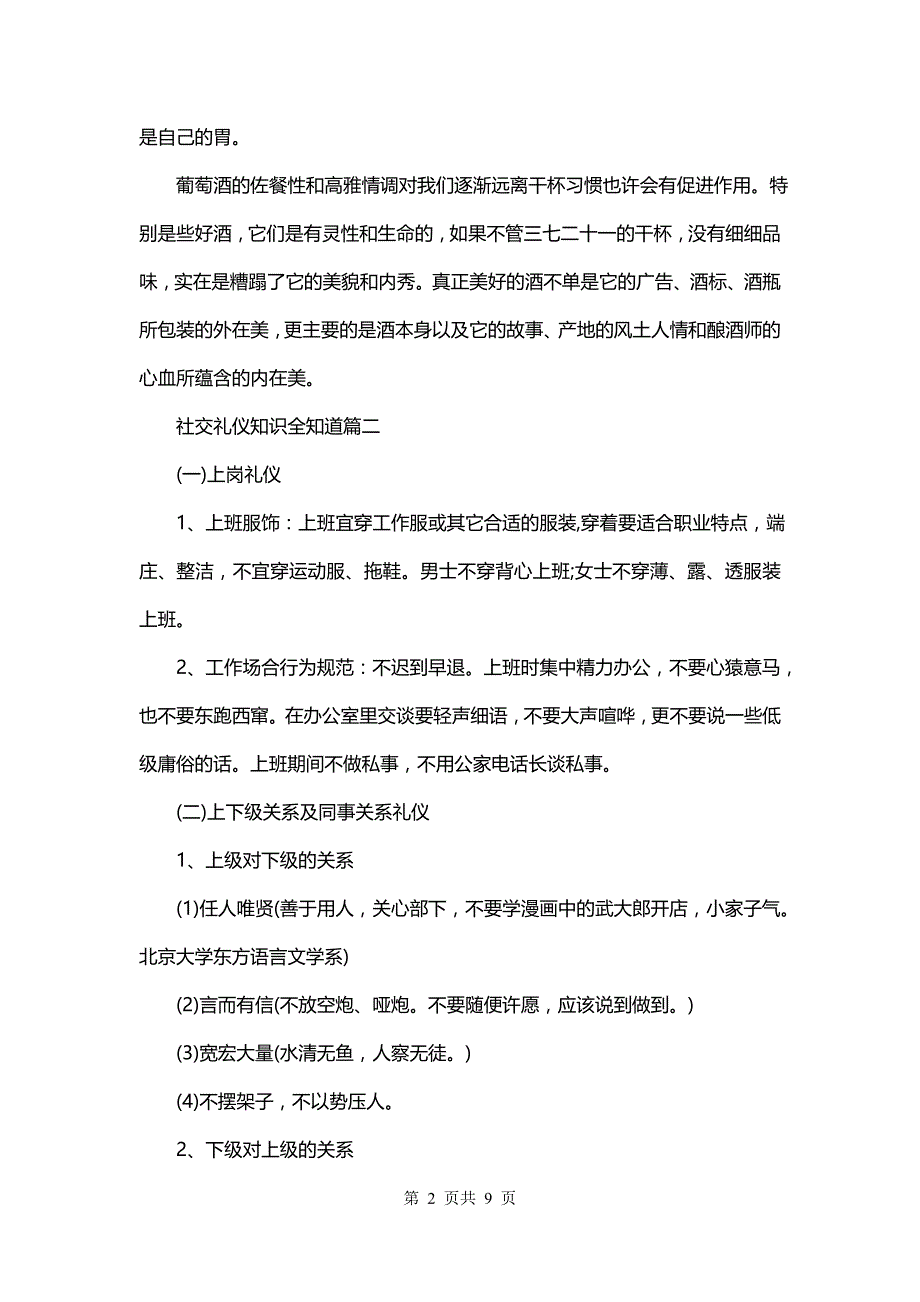 是自己的胃。

葡萄酒的佐餐性和高雅情调对我们逐渐远离干杯习惯也许会有促进作用。特别是些好酒，它们是有灵性和生命的，如果不管三七二十一的干杯，没有细细品味，实在是糟蹋了它的美貌和内秀。真正美好的酒不单是它的广告、酒标、酒瓶所包装的外在美，更主要的是酒本身以及它的故事、产地的风土人情和酿酒师的心血所蕴含的内在美。

社交礼仪知识全知道篇二

(一)上岗礼仪

1、上班服饰：上班宜穿工作服或其它合适的服装,穿着要适合职业特点，端庄、整洁，不宜穿运动服、拖鞋。男士不穿背心上班;女士不穿薄、露、透服装上班。

2、工作场合行为规范：不迟到早退。上班时集中精力办公，不要心猿意马，也不要东跑西窜。在办公室里交谈要轻声细语，不要大声喧哗，更不要说一些低级庸俗的话。上班期间不做私事，不用公家电话长谈私事。

(二)上下级关系及同事关系礼仪

1、上级对下级的关系

(1)任人唯贤(善于用人，关心部下，不要学漫画中的武大郎开店，小家子气。北京大学东方语言文学系)

(2)言而有信(不放空炮、哑炮。不要随便许愿，应该说到做到。)

(3)宽宏大量(水清无鱼，人察无徒。)

(4)不摆架子，不以势压人。

2、下级对上级的关系

第 2 页共 9 页